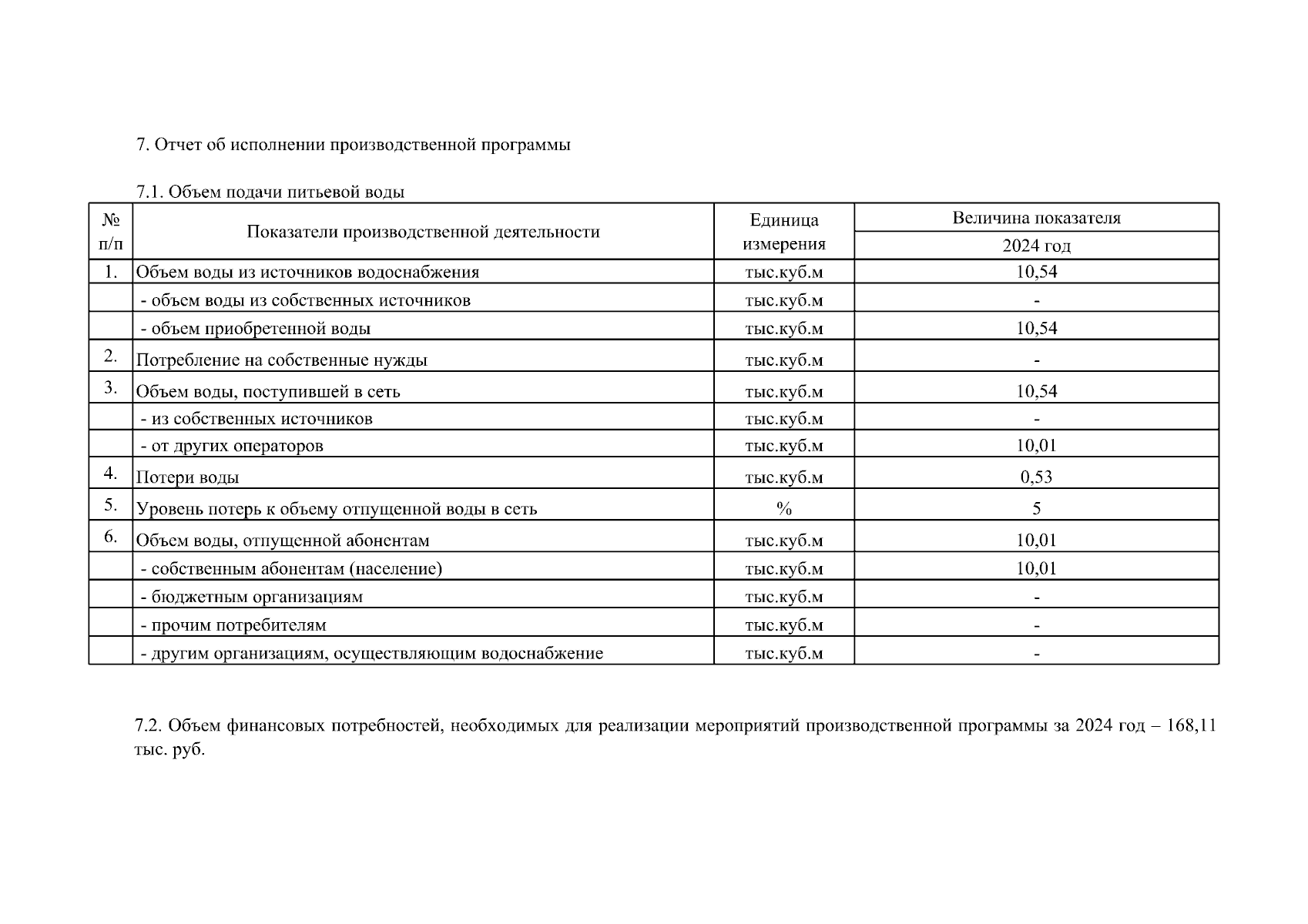 7. Отчет об исполнении производственной программы

7.1. Объем подачи питьевой воды

| № п/п | Показатели производственной деятельности | Единица измерения | Величина показателя 2024 год |
|---|---|---|---|
| 1. | Объем воды из источников водоснабжения | тыс.куб.м | 10,54 |
| | - объем воды из собственных источников | тыс.куб.м | - |
| | - объем приобретенной воды | тыс.куб.м | 10,54 |
| 2. | Потребление на собственные нужды | тыс.куб.м | - |
| 3. | Объем воды, поступившей в сеть | тыс.куб.м | 10,54 |
| | - из собственных источников | тыс.куб.м | - |
| | - от других операторов | тыс.куб.м | 10,01 |
| 4. | Потери воды | тыс.куб.м | 0,53 |
| 5. | Уровень потерь к объему отпущенной воды в сеть | % | 5 |
| 6. | Объем воды, отпущенной абонентам | тыс.куб.м | 10,01 |
| | - собственным абонентам (население) | тыс.куб.м | 10,01 |
| | - бюджетным организациям | тыс.куб.м | - |
| | - прочим потребителям | тыс.куб.м | - |
| | - другим организациям, осуществляющим водоснабжение | тыс.куб.м | - |

7.2. Объем финансовых потребностей, необходимых для реализации мероприятий производственной программы за 2024 год – 168,11 тыс. руб.